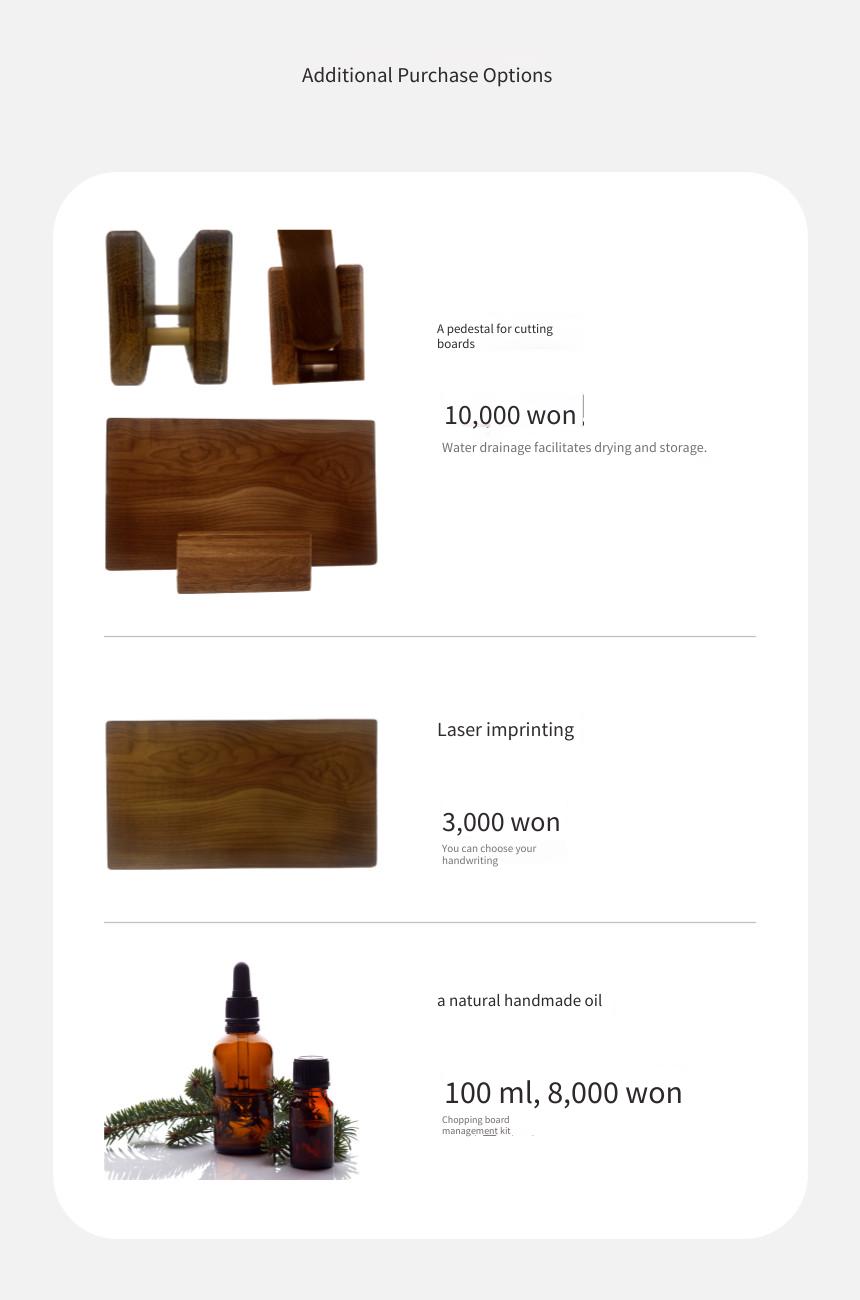 Additional Purchase Options

A pedestal for cutting boards

10,000 won

Water drainage facilitates drying and storage.

Laser imprinting

3,000 won

You can choose your handwriting

a natural handmade oil

100 ml, 8,000 won

Chopping board management kit